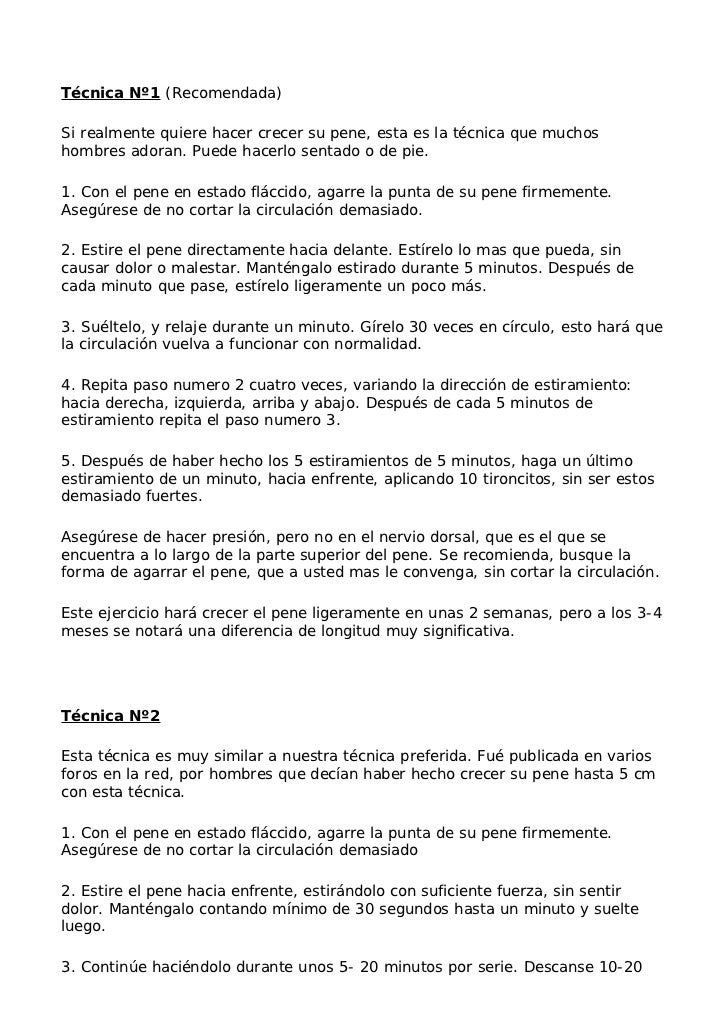 Técnica Nº1 (Recomendada)

Si realmente quiere hacer crecer su pene, esta es la técnica que muchos hombres adoran. Puede hacerlo sentado o de pie.

1. Con el pene en estado fláccido, agarre la punta de su pene firmemente. Asegúrese de no cortar la circulación demasiado.

2. Estire el pene directamente hacia delante. Estírelo lo mas que pueda, sin causar dolor o malestar. Manténgalo estirado durante 5 minutos. Después de cada minuto que pase, estírelo ligeramente un poco más.

3. Suéltelo, y relaje durante un minuto. Gírelo 30 veces en círculo, esto hará que la circulación vuelva a funcionar con normalidad.

4. Repita paso numero 2 cuatro veces, variando la dirección de estiramiento: hacia derecha, izquierda, arriba y abajo. Después de cada 5 minutos de estiramiento repita el paso numero 3.

5. Después de haber hecho los 5 estiramientos de 5 minutos, haga un último estiramiento de un minuto, hacia enfrente, aplicando 10 tironcitos, sin ser estos demasiado fuertes.

Asegúrese de hacer presión, pero no en el nervio dorsal, que es el que se encuentra a lo largo de la parte superior del pene. Se recomienda, busque la forma de agarrar el pene, que a usted mas le convenga, sin cortar la circulación.

Este ejercicio hará crecer el pene ligeramente en unas 2 semanas, pero a los 3-4 meses se notará una diferencia de longitud muy significativa.

Técnica Nº2

Esta técnica es muy similar a nuestra técnica preferida. Fué publicada en varios foros en la red, por hombres que decían haber hecho crecer su pene hasta 5 cm con esta técnica.

1. Con el pene en estado fláccido, agarre la punta de su pene firmemente. Asegúrese de no cortar la circulación demasiado

2. Estire el pene hacia enfrente, estirándolo con suficiente fuerza, sin sentir dolor. Manténgalo contando mínimo de 30 segundos hasta un minuto y suelte luego.

3. Continúe haciéndolo durante unos 5- 20 minutos por serie. Descanse 10-20